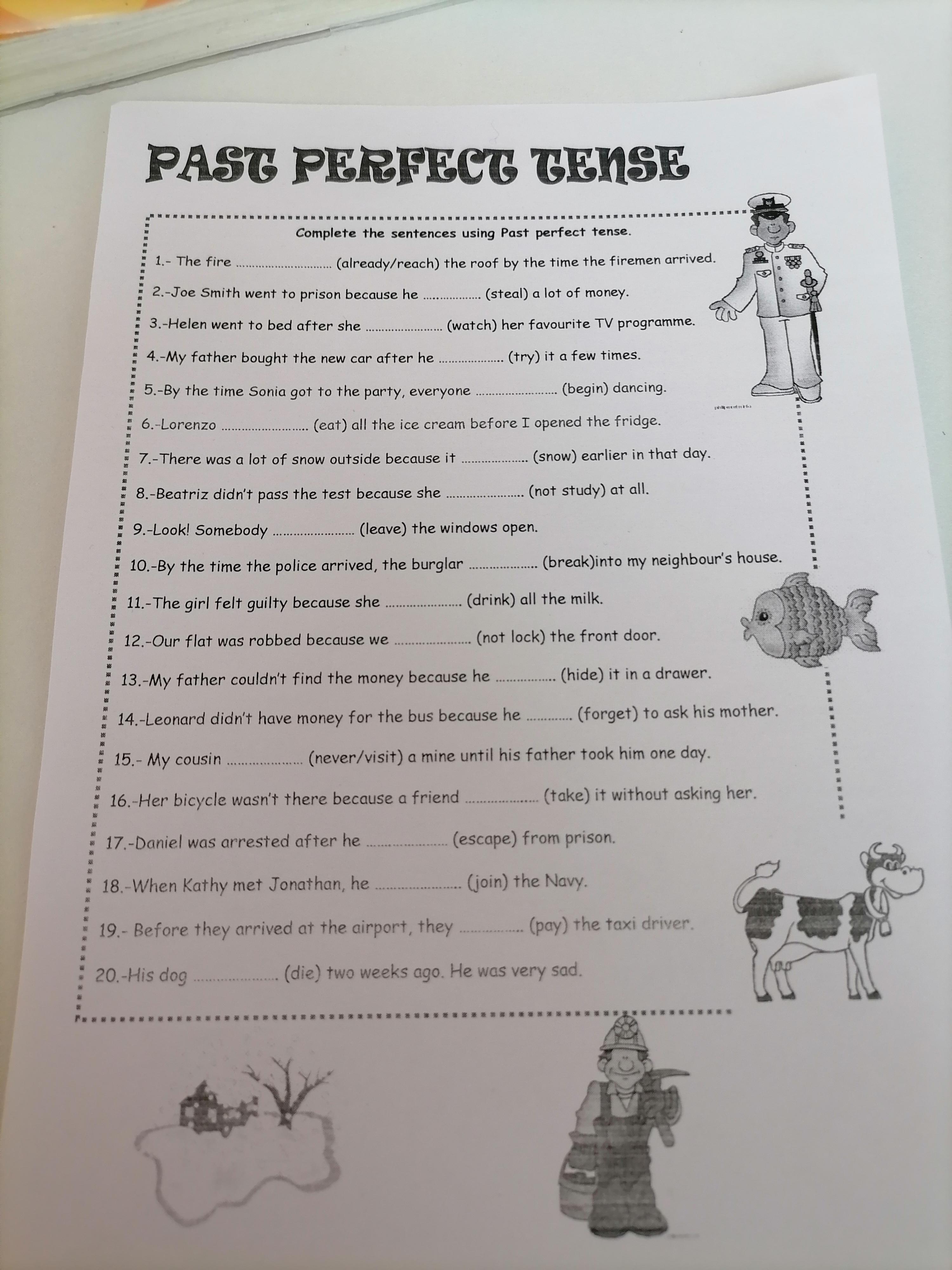 PAST PERFECT TENSE

Complete the sentences using Past perfect tense.

1.- The fire ____ (already/reach) the roof by the time the firemen arrived.

2.-Joe Smith went to prison because he ____ (steal) a lot of money.

3.-Helen went to bed after she ____ (watch) her favourite TV programme.

4.-My father bought the new car after he ____ (try) it a few times.

5.-By the time Sonia got to the party, everyone ____ (begin) dancing.

6.-Lorenzo ____ (eat) all the ice cream before I opened the fridge.

7.-There was a lot of snow outside because it ____ (snow) earlier in that day.

8.-Beatriz didn't pass the test because she ____ (not study) at all.

9.-Look! Somebody ____ (leave) the windows open.

10.-By the time the police arrived, the burglar ____ (break)into my neighbour's house.

11.-The girl felt guilty because she ____ (drink) all the milk.

12.-Our flat was robbed because we ____ (not lock) the front door.

13.-My father couldn't find the money because he ____ (hide) it in a drawer.

14.-Leonard didn't have money for the bus because he ____ (forget) to ask his mother.

15.- My cousin ____ (never/visit) a mine until his father took him one day.

16.-Her bicycle wasn't there because a friend ____ (take) it without asking her.

17.-Daniel was arrested after he ____ (escape) from prison.

18.-When Kathy met Jonathan, he ____ (join) the Navy.

19.- Before they arrived at the airport, they ____ (pay) the taxi driver.

20.-His dog ____ (die) two weeks ago. He was very sad.